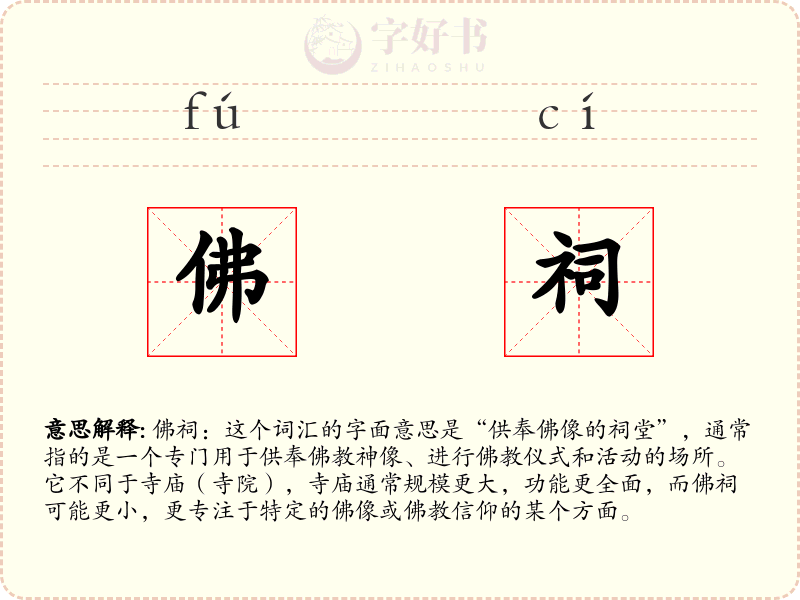 字好书
ZIHAOSHU

fú cí

佛 祠

意思解释: 佛祠：这个词汇的字面意思是“供奉佛像的祠堂”，通常指的是一个专门用于供奉佛教神像、进行佛教仪式和活动的场所。它不同于寺庙（寺院），寺庙通常规模更大，功能更全面，而佛祠可能更小，更专注于特定的佛像或佛教信仰的某个方面。